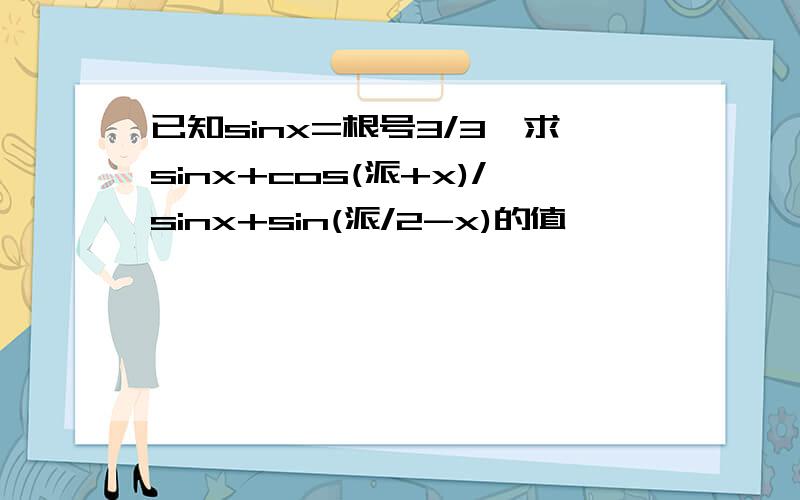 已知sinx=根号3/3,求sinx+cos(派+x)/sinx+sin(派/2-x)的值